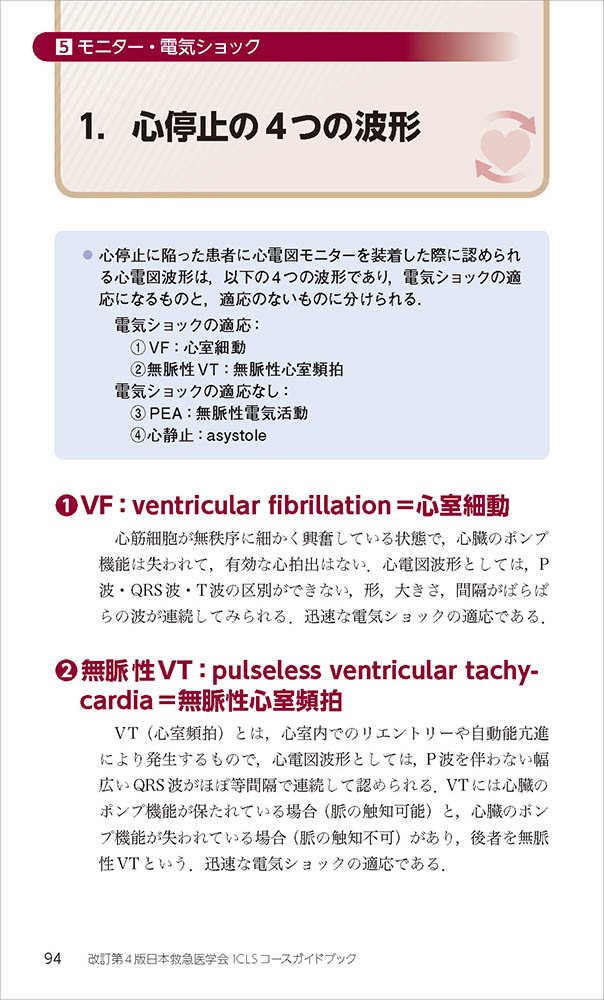 5 モニター・電気ショック

1. 心停止の４つの波形

● 心停止に陥った患者に心電図モニターを装着した際に認められる心電図波形は，以下の４つの波形であり，電気ショックの適応になるものと，適応のないものに分けられる．

電気ショックの適応：
①VF：心室細動
②無脈性VT：無脈性心室頻拍
電気ショックの適応なし：
③PEA：無脈性電気活動
④心静止：asystole

❶VF：ventricular fibrillation＝心室細動

心筋細胞が無秩序に細かく興奮している状態で，心臓のポンプ機能は失われて，有効な心拍出はない．心電図波形としては，P波・QRS波・T波の区別ができない，形，大きさ，間隔がばらばらの波が連続してみられる．迅速な電気ショックの適応である．

❷無脈性VT：pulseless ventricular tachycardia＝無脈性心室頻拍

VT（心室頻拍）とは，心室内でのリエントリーや自動能亢進により発生するもので，心電図波形としては，P波を伴わない幅広いQRS波がほぼ等間隔で連続して認められる．VTには心臓のポンプ機能が保たれている場合（脈の触知可能）と，心臓のポンプ機能が失われている場合（脈の触知不可）があり，後者を無脈性VTという．迅速な電気ショックの適応である．

94　改訂第４版日本救急医学会 ICLSコースガイドブック